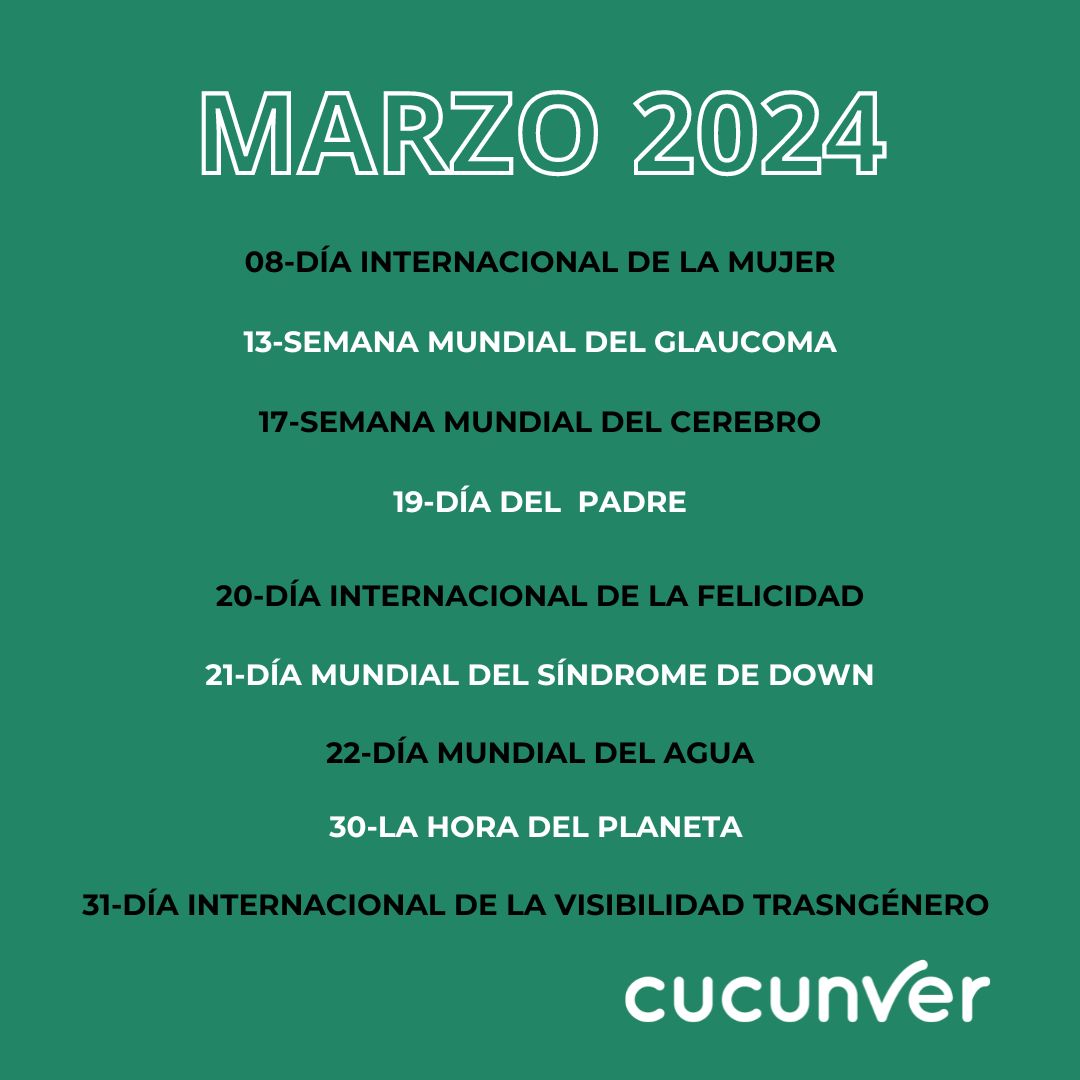 MARZO 2024

08-DÍA INTERNACIONAL DE LA MUJER

13-SEMANA MUNDIAL DEL GLAUCOMA

17-SEMANA MUNDIAL DEL CEREBRO

19-DÍA DEL PADRE

20-DÍA INTERNACIONAL DE LA FELICIDAD

21-DÍA MUNDIAL DEL SÍNDROME DE DOWN

22-DÍA MUNDIAL DEL AGUA

30-LA HORA DEL PLANETA

31-DÍA INTERNACIONAL DE LA VISIBILIDAD TRASNGÉNERO

cucunver